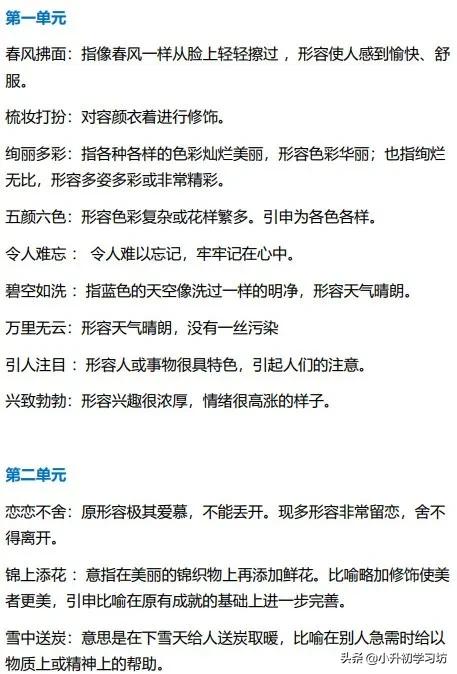 第一单元

春风拂面：指像春风一样从脸上轻轻擦过，形容使人感到愉快、舒服。

梳妆打扮：对容颜衣着进行修饰。

绚丽多彩：指各种各样的色彩灿烂美丽，形容色彩华丽；也指绚烂无比，形容多姿多彩或非常精彩。

五颜六色：形容色彩复杂或花样繁多。引申为各色各样。

令人难忘： 令人难以忘记，牢牢记在心中。

碧空如洗：指蓝色的天空像洗过一样的明净，形容天气晴朗。

万里无云：形容天气晴朗，没有一丝污染

引人注目：形容人或事物很具特色，引起人们的注意。

兴致勃勃：形容兴趣很浓厚，情绪很高涨的样子。

第二单元

恋恋不舍：原形容极其爱慕，不能丢开。现多形容非常留恋，舍不得离开。

锦上添花：意指在美丽的锦织物上再添加鲜花。比喻略加修饰使美者更美，引申比喻在原有成就的基础上进一步完善。

雪中送炭：意思是在下雪天给人送炭取暖，比喻在别人急需时给以物质上或精神上的帮助。

头条 @小升初学习坊